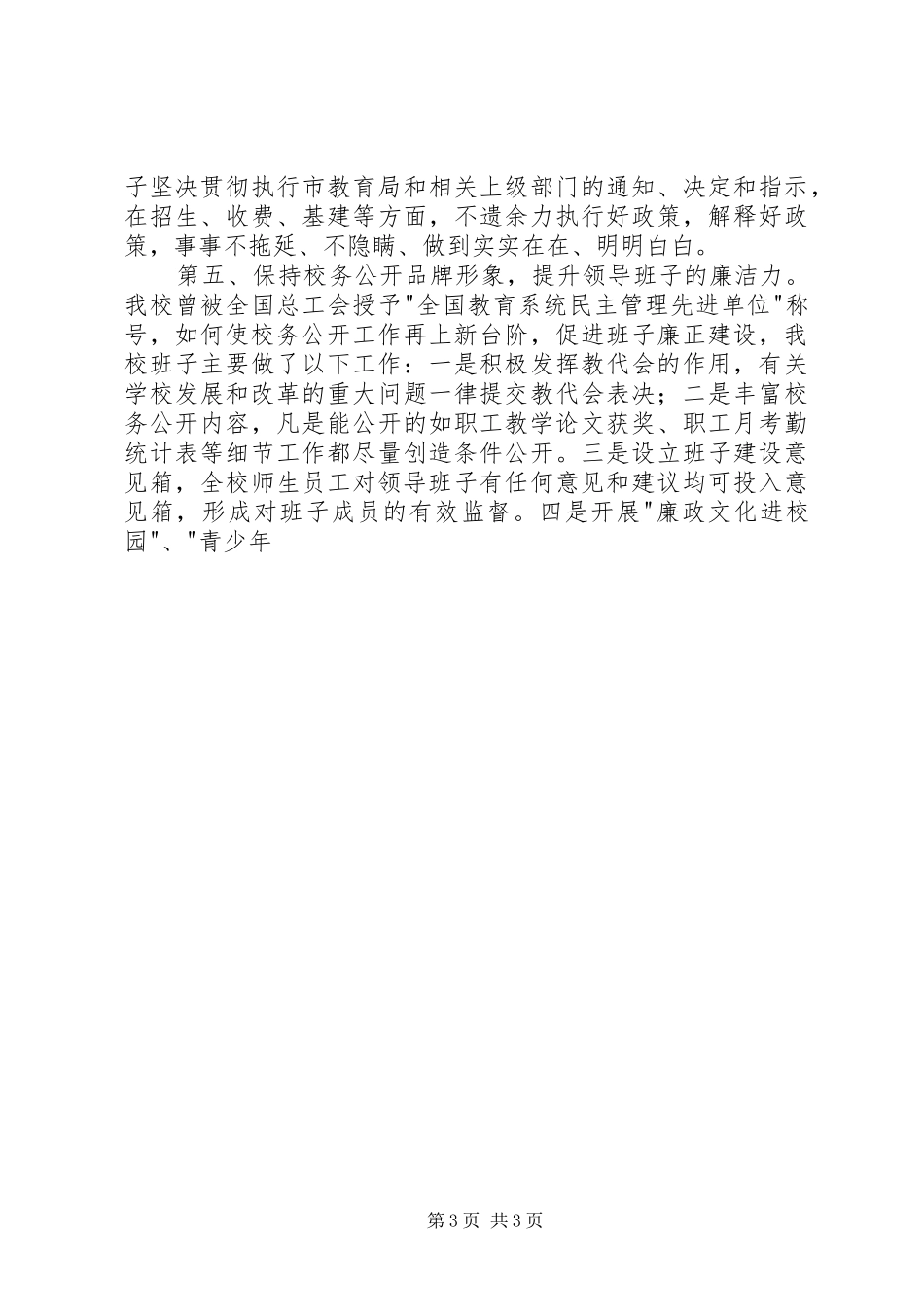 子坚决贯彻执行市教育局和相关上级部门的通知、决定和指示，在招生、收费、基建等方面，不遗余力执行好政策，解释好政策，事事不拖延、不隐瞒、做到实实在在、明明白白。

第五、保持校务公开品牌形象，提升领导班子的廉洁力。我校曾被全国总工会授予"全国教育系统民主管理先进单位"称号，如何使校务公开工作再上新台阶，促进班子廉正建设，我校班子主要做了以下工作：一是积极发挥教代会的作用，有关学校发展和改革的重大问题一律提交教代会表决；二是丰富校务公开内容，凡是能公开的如职工教学论文获奖、职工月考勤统计表等细节工作都尽量创造条件公开。三是设立班子建设意见箱，全校师生员工对领导班子有任何意见和建议均可投入意见箱，形成对班子成员的有效监督。四是开展"廉政文化进校园"、"青少年

第3页 共3页